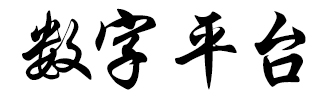 数字平台